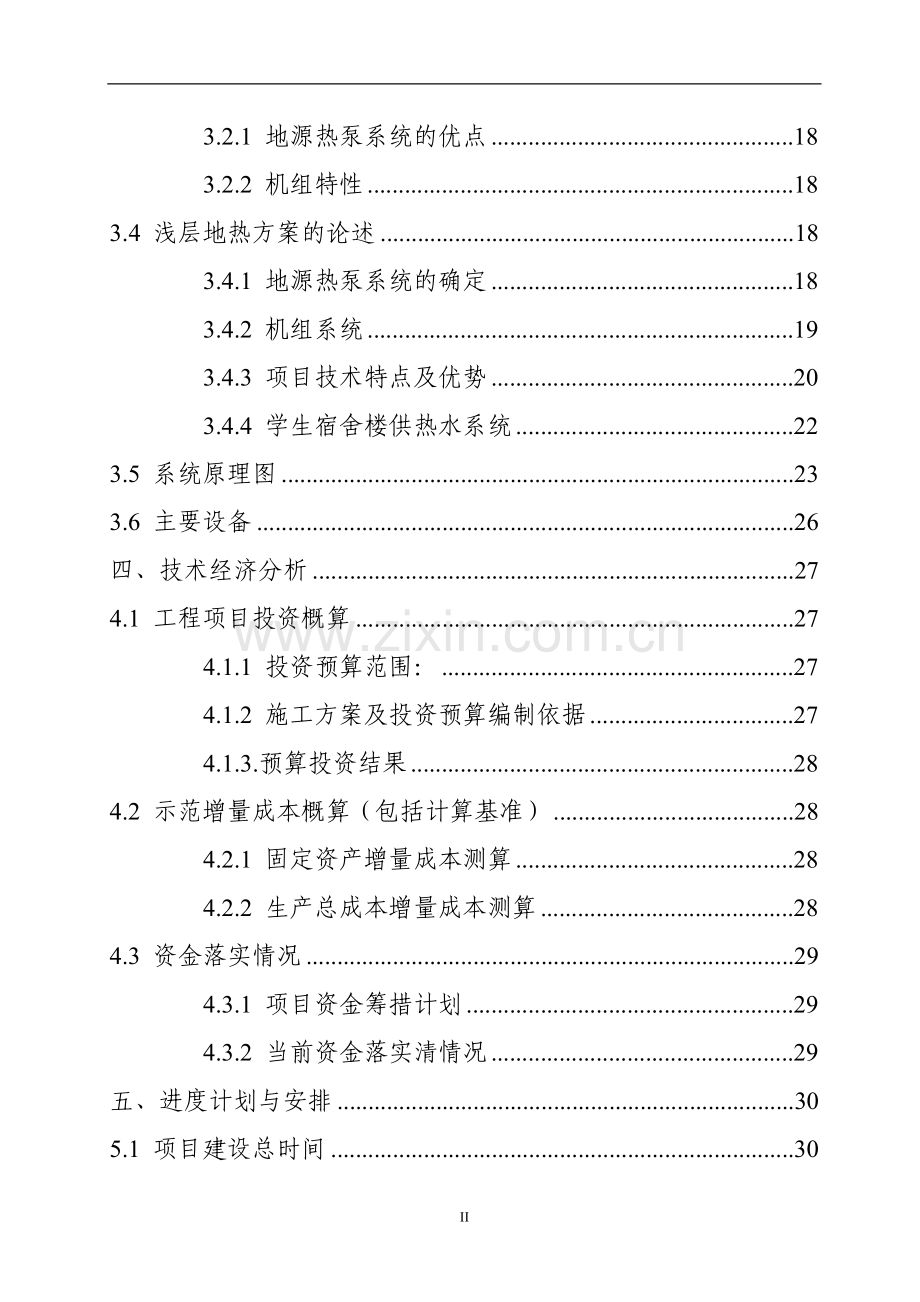 3.2.1 地源热泵系统的优点 18

3.2.2 机组特性 18

3.4 浅层地热方案的论述 18

3.4.1 地源热泵系统的确定 18

3.4.2 机组系统 19

3.4.3 项目技术特点及优势 20

3.4.4 学生宿舍楼供热水系统 22

3.5 系统原理图 23

3.6 主要设备 26

四、技术经济分析 27

4.1 工程项目投资概算 27

4.1.1 投资预算范围: 27

4.1.2 施工方案及投资预算编制依据 27

4.1.3.预算投资结果 28

4.2 示范增量成本概算（包括计算基准） 28

4.2.1 固定资产增量成本测算 28

4.2.2 生产总成本增量成本测算 28

4.3 资金落实情况 29

4.3.1 项目资金筹措计划 29

4.3.2 当前资金落实清情况 29

五、进度计划与安排 30

5.1 项目建设总时间 30

II

www.zixin.com.cn